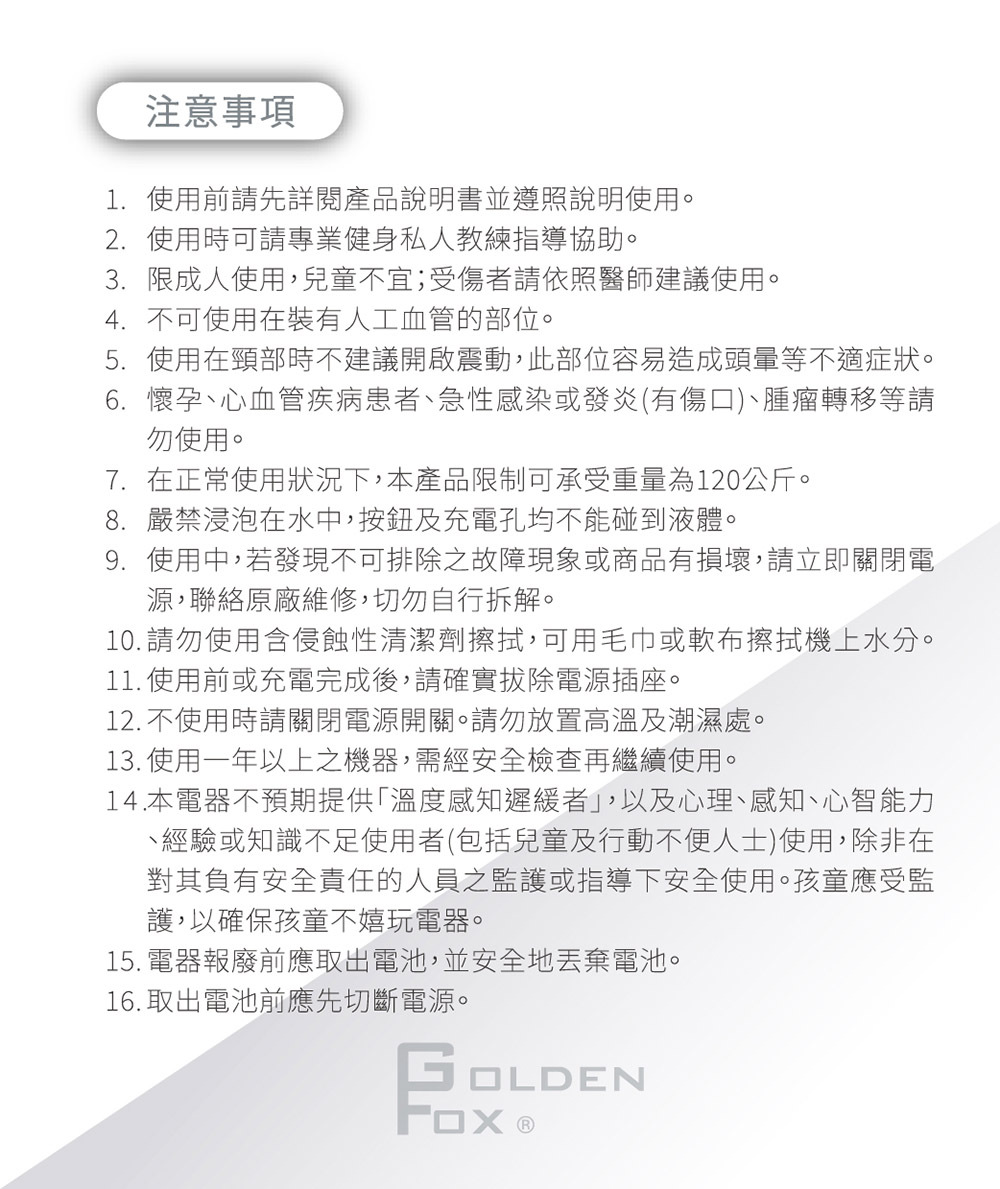 注意事項

1. 使用前請先詳閱產品說明書並遵照說明使用。
2. 使用時可請專業健身私人教練指導協助。
3. 限成人使用，兒童不宜；受傷者請依照醫師建議使用。
4. 不可使用在裝有人工血管的部位。
5. 使用在頸部時不建議開啟震動，此部位容易造成頭暈等不適症狀。
6. 懷孕、心血管疾病患者、急性感染或發炎(有傷口)、腫瘤轉移等請勿使用。
7. 在正常使用狀況下，本產品限制可承受重量為120公斤。
8. 嚴禁浸泡在水中，按鈕及充電孔均不能碰到液體。
9. 使用中，若發現不可排除之故障現象或商品有損壞，請立即關閉電源，聯絡原廠維修，切勿自行拆解。
10. 請勿使用含侵蝕性清潔劑擦拭，可用毛巾或軟布擦拭機上水分。
11. 使用前或充電完成後，請確實拔除電源插座。
12. 不使用時請關閉電源開關。請勿放置高溫及潮濕處。
13. 使用一年以上之機器，需經安全檢查再繼續使用。
14. 本電器不預期提供「溫度感知遲緩者」，以及心理、感知、心智能力、經驗或知識不足使用者(包括兒童及行動不便人士)使用，除非在對其負有安全責任的人員之監護或指導下安全使用。孩童應受監護，以確保孩童不嬉玩電器。
15. 電器報廢前應取出電池，並安全地丟棄電池。
16. 取出電池前應先切斷電源。

GOLDEN FOX ®